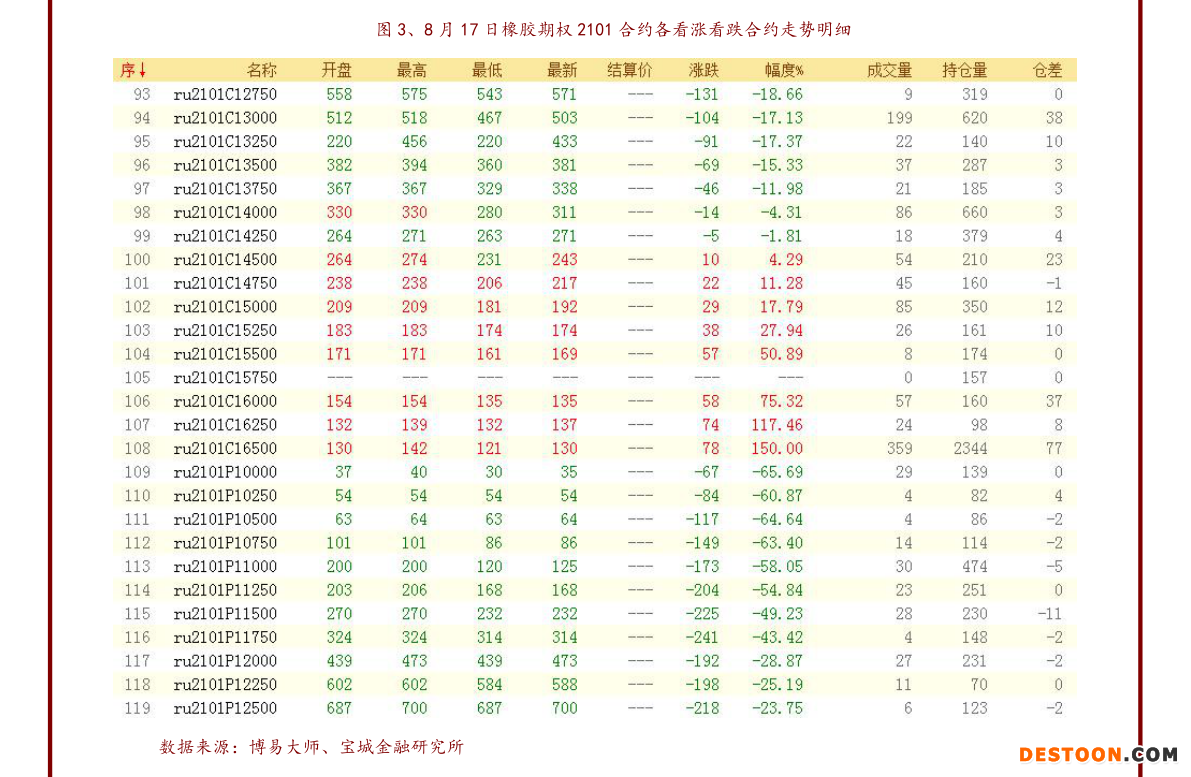 图 3、8 月 17 日橡胶期权 2101 合约各看涨看跌合约走势明细

| 序↓ | 名称 | 开盘 | 最高 | 最低 | 最新 | 结算价 | 涨跌 | 幅度% | 成交量 | 持仓量 | 仓差 |
|---|---|---|---|---|---|---|---|---|---|---|---|
| 93 | ru2101C12750 | 558 | 575 | 543 | 571 | --- | -131 | -18.66 | 9 | 319 | 0 |
| 94 | ru2101C13000 | 512 | 518 | 467 | 503 | --- | -104 | -17.13 | 199 | 620 | 38 |
| 95 | ru2101C13250 | 220 | 456 | 220 | 433 | --- | -91 | -17.37 | 22 | 140 | 10 |
| 96 | ru2101C13500 | 382 | 394 | 360 | 381 | --- | -69 | -15.33 | 37 | 287 | 3 |
| 97 | ru2101C13750 | 367 | 367 | 329 | 338 | --- | -46 | -11.98 | 21 | 185 | 3 |
| 98 | ru2101C14000 | 330 | 330 | 280 | 311 | --- | -14 | -4.31 | 86 | 660 | 3 |
| 99 | ru2101C14250 | 264 | 271 | 263 | 271 | --- | -5 | -1.81 | 18 | 379 | 4 |
| 100 | ru2101C14500 | 264 | 274 | 231 | 243 | --- | 10 | 4.29 | 54 | 210 | 23 |
| 101 | ru2101C14750 | 238 | 238 | 206 | 217 | --- | 22 | 11.28 | 45 | 160 | -1 |
| 102 | ru2101C15000 | 209 | 209 | 181 | 192 | --- | 29 | 17.79 | 85 | 350 | 12 |
| 103 | ru2101C15250 | 183 | 183 | 174 | 174 | --- | 38 | 27.94 | 26 | 161 | 10 |
| 104 | ru2101C15500 | 171 | 171 | 161 | 169 | --- | 57 | 50.89 | 8 | 174 | 0 |
| 105 | ru2101C15750 | --- | --- | --- | --- | --- | --- | --- | 0 | 157 | 0 |
| 106 | ru2101C16000 | 154 | 154 | 135 | 135 | --- | 58 | 75.32 | 57 | 160 | 37 |
| 107 | ru2101C16250 | 132 | 139 | 132 | 137 | --- | 74 | 117.46 | 24 | 98 | 8 |
| 108 | ru2101C16500 | 130 | 142 | 121 | 130 | --- | 78 | 150.00 | 359 | 2344 | 77 |
| 109 | ru2101P10000 | 37 | 40 | 30 | 35 | --- | -67 | -65.69 | 29 | 139 | 0 |
| 110 | ru2101P10250 | 54 | 54 | 54 | 54 | --- | -84 | -60.87 | 4 | 82 | 4 |
| 111 | ru2101P10500 | 63 | 64 | 63 | 64 | --- | -117 | -64.64 | 4 | 86 | -2 |
| 112 | ru2101P10750 | 101 | 101 | 86 | 86 | --- | -149 | -63.40 | 14 | 114 | -2 |
| 113 | ru2101P11000 | 200 | 200 | 120 | 125 | --- | -173 | -58.05 | 30 | 474 | -5 |
| 114 | ru2101P11250 | 203 | 206 | 168 | 168 | --- | -204 | -54.84 | 23 | 251 | 0 |
| 115 | ru2101P11500 | 270 | 270 | 232 | 232 | --- | -225 | -49.23 | 28 | 230 | -11 |
| 116 | ru2101P11750 | 324 | 324 | 314 | 314 | --- | -241 | -43.42 | 4 | 148 | -2 |
| 117 | ru2101P12000 | 439 | 473 | 439 | 473 | --- | -192 | -28.87 | 27 | 231 | -2 |
| 118 | ru2101P12250 | 602 | 602 | 584 | 588 | --- | -198 | -25.19 | 11 | 70 | 0 |
| 119 | ru2101P12500 | 687 | 700 | 687 | 700 | --- | -218 | -23.75 | 6 | 123 | -2 |

数据来源：博易大师、宝城金融研究所

DESTOON.COM